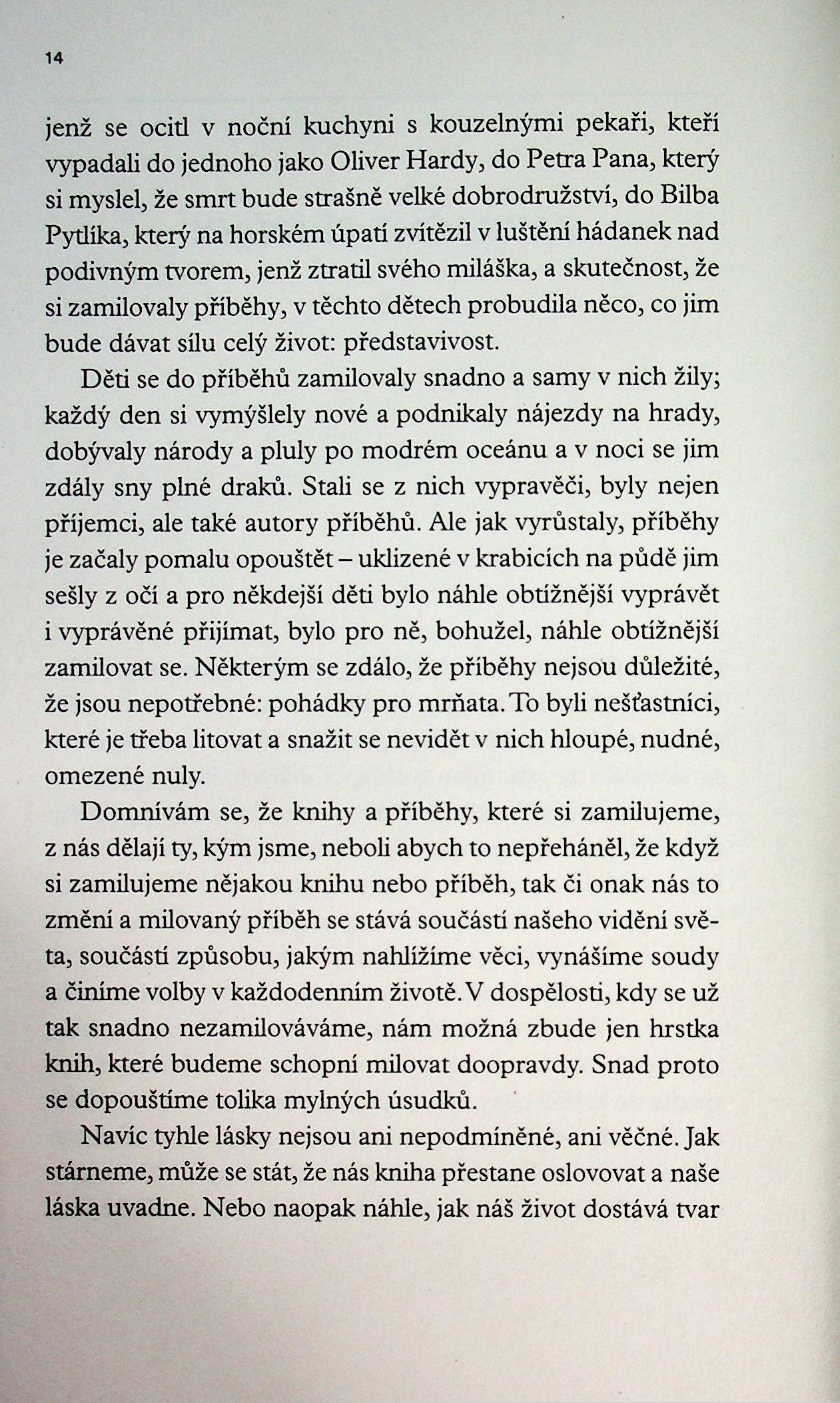 14

jenž se ocitl v noční kuchyni s kouzelnými pekaři, kteří vypadali do jednoho jako Oliver Hardy, do Petra Pana, který si myslel, že smrt bude strašně velké dobrodružství, do Bilba Pytlíka, který na horském úpatí zvítězil v luštění hádanek nad podivným tvorem, jenž ztratil svého miláška, a skutečnost, že si zamilovaly příběhy, v těchto dětech probudila něco, co jim bude dávat sílu celý život: představivost.

Děti se do příběhů zamilovaly snadno a samy v nich žily; každý den si vymýšlely nové a podnikaly nájezdy na hrady, dobývaly národy a pluly po modrém oceánu a v noci se jim zdály sny plné draků. Stali se z nich vypravěči, byly nejen příjemci, ale také autory příběhů. Ale jak vyrůstaly, příběhy je začaly pomalu opouštět – uklizené v krabicích na půdě jim sešly z očí a pro někdejší děti bylo náhle obtížnější vyprávět i vyprávěné přijímat, bylo pro ně, bohužel, náhle obtížnější zamilovat se. Některým se zdálo, že příběhy nejsou důležité, že jsou nepotřebné: pohádky pro mrňata. To byli nešťastníci, které je třeba litovat a snažit se nevidět v nich hloupé, nudné, omezené nuly.

Domnívám se, že knihy a příběhy, které si zamilujeme, z nás dělají ty, kým jsme, neboli abych to nepřeháněl, že když si zamilujeme nějakou knihu nebo příběh, tak či onak nás to změní a milovaný příběh se stává součástí našeho vidění světa, součástí způsobu, jakým nahlížíme věci, vynášíme soudy a činíme volby v každodenním životě. V dospělosti, kdy se už tak snadno nezamilováváme, nám možná zbude jen hrstka knih, které budeme schopní milovat doopravdy. Snad proto se dopouštíme tolika mylných úsudků.

Navíc tyhle lásky nejsou ani nepodmíněné, ani věčné. Jak stárneme, může se stát, že nás kniha přestane oslovovat a naše láska uvadne. Nebo naopak náhle, jak náš život dostává tvar